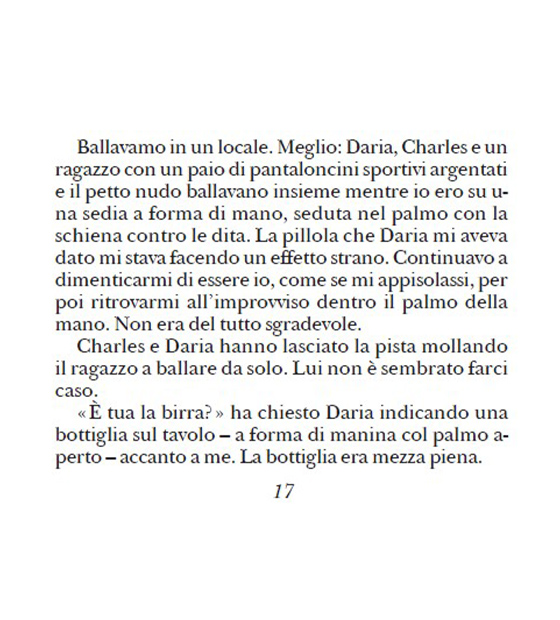 Ballavamo in un locale. Meglio: Daria, Charles e un ragazzo con un paio di pantaloncini sportivi argentati e il petto nudo ballavano insieme mentre io ero su una sedia a forma di mano, seduta nel palmo con la schiena contro le dita. La pillola che Daria mi aveva dato mi stava facendo un effetto strano. Continuavo a dimenticarmi di essere io, come se mi appisolassi, per poi ritrovarmi all'improvviso dentro il palmo della mano. Non era del tutto sgradevole.

Charles e Daria hanno lasciato la pista mollando il ragazzo a ballare da solo. Lui non è sembrato farci caso.

«È tua la birra?» ha chiesto Daria indicando una bottiglia sul tavolo – a forma di manina col palmo aperto – accanto a me. La bottiglia era mezza piena.

17